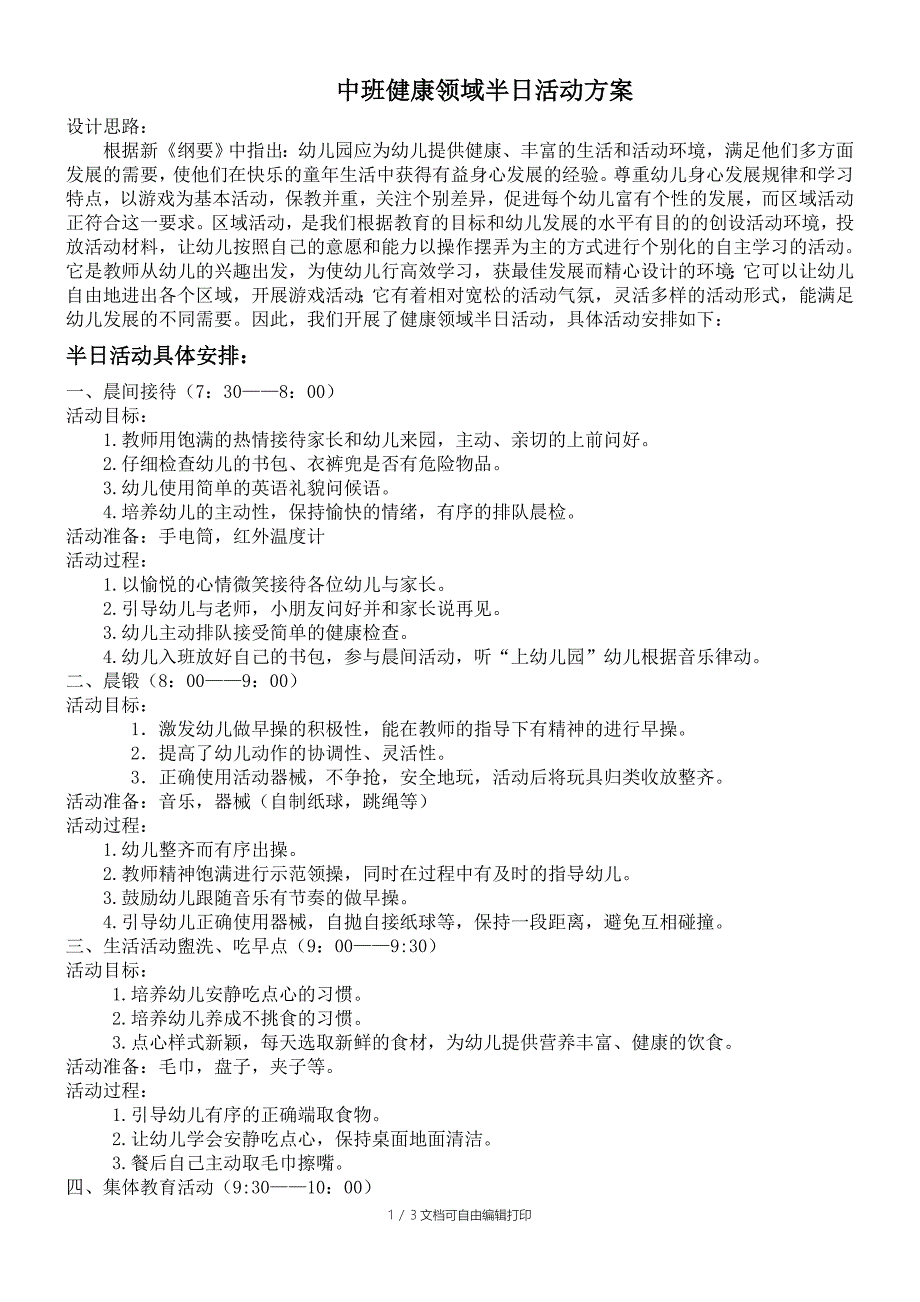 中班健康领域半日活动方案

设计思路：

根据新《纲要》中指出：幼儿园应为幼儿提供健康、丰富的生活和活动环境，满足他们多方面发展的需要，使他们在快乐的童年生活中获得有益身心发展的经验。尊重幼儿身心发展规律和学习特点，以游戏为基本活动，保教并重，关注个别差异，促进每个幼儿富有个性的发展，而区域活动正符合这一要求。区域活动，是我们根据教育的目标和幼儿发展的水平有目的的创设活动环境，投放活动材料，让幼儿按照自己的意愿和能力以操作摆弄为主的方式进行个别化的自主学习的活动。它是教师从幼儿的兴趣出发，为使幼儿行高效学习，获最佳发展而精心设计的环境;它可以让幼儿自由地进出各个区域，开展游戏活动;它有着相对宽松的活动气氛，灵活多样的活动形式，能满足幼儿发展的不同需要。因此，我们开展了健康领域半日活动，具体活动安排如下：

半日活动具体安排：

一、晨间接待（7：30——8：00）

活动目标：

1.教师用饱满的热情接待家长和幼儿来园，主动、亲切的上前问好。

2.仔细检查幼儿的书包、衣裤兜是否有危险物品。

3.幼儿使用简单的英语礼貌问候语。

4.培养幼儿的主动性，保持愉快的情绪，有序的排队晨检。

活动准备：手电筒，红外温度计

活动过程：

1.以愉悦的心情微笑接待各位幼儿与家长。

2.引导幼儿与老师，小朋友问好并和家长说再见。

3.幼儿主动排队接受简单的健康检查。

4.幼儿入班放好自己的书包，参与晨间活动，听“上幼儿园”幼儿根据音乐律动。

二、晨锻（8：00——9：00）

活动目标：

1. 激发幼儿做早操的积极性，能在教师的指导下有精神的进行早操。

2. 提高了幼儿动作的协调性、灵活性。

3. 正确使用活动器械，不争抢，安全地玩，活动后将玩具归类收放整齐。

活动准备：音乐，器械（自制纸球，跳绳等）

活动过程：

1.幼儿整齐而有序出操。

2.教师精神饱满进行示范领操，同时在过程中有及时的指导幼儿。

3.鼓励幼儿跟随音乐有节奏的做早操。

4.引导幼儿正确使用器械，自抛自接纸球等，保持一段距离，避免互相碰撞。

三、生活活动盥洗、吃早点（9：00——9:30）

活动目标：

1.培养幼儿安静吃点心的习惯。

2.培养幼儿养成不挑食的习惯。

3.点心样式新颖，每天选取新鲜的食材，为幼儿提供营养丰富、健康的饮食。

活动准备：毛巾，盘子，夹子等。

活动过程：

1.引导幼儿有序的正确端取食物。

2.让幼儿学会安静吃点心，保持桌面地面清洁。

3.餐后自己主动取毛巾擦嘴。

四、集体教育活动（9:30——10：00）

1 / 3 文档可自由编辑打印